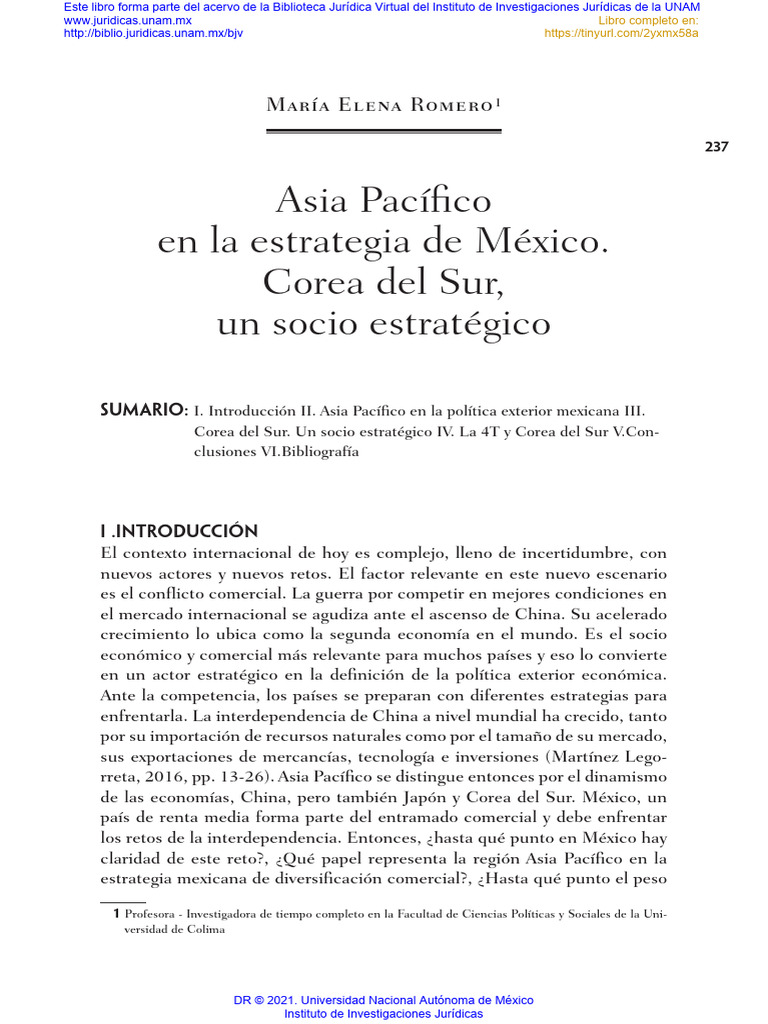 Este libro forma parte del acervo de la Biblioteca Jurídica Virtual del Instituto de Investigaciones Jurídicas de la UNAM
www.juridicas.unam.mx
http://biblio.juridicas.unam.mx/bjv
Libro completo en:
https://tinyurl.com/2yxmx58a

María Elena Romero$^1$

237

Asia Pacífico en la estrategia de México. Corea del Sur, un socio estratégico

SUMARIO: I. Introducción II. Asia Pacífico en la política exterior mexicana III. Corea del Sur. Un socio estratégico IV. La 4T y Corea del Sur V.Conclusiones VI.Bibliografía

I .INTRODUCCIÓN
El contexto internacional de hoy es complejo, lleno de incertidumbre, con nuevos actores y nuevos retos. El factor relevante en este nuevo escenario es el conflicto comercial. La guerra por competir en mejores condiciones en el mercado internacional se agudiza ante el ascenso de China. Su acelerado crecimiento lo ubica como la segunda economía en el mundo. Es el socio económico y comercial más relevante para muchos países y eso lo convierte en un actor estratégico en la definición de la política exterior económica. Ante la competencia, los países se preparan con diferentes estrategias para enfrentarla. La interdependencia de China a nivel mundial ha crecido, tanto por su importación de recursos naturales como por el tamaño de su mercado, sus exportaciones de mercancías, tecnología e inversiones (Martínez Legorreta, 2016, pp. 13-26). Asia Pacífico se distingue entonces por el dinamismo de las economías, China, pero también Japón y Corea del Sur. México, un país de renta media forma parte del entramado comercial y debe enfrentar los retos de la interdependencia. Entonces, ¿hasta qué punto en México hay claridad de este reto?, ¿Qué papel representa la región Asia Pacífico en la estrategia mexicana de diversificación comercial?, ¿Hasta qué punto el peso

1 Profesora - Investigadora de tiempo completo en la Facultad de Ciencias Políticas y Sociales de la Universidad de Colima

DR © 2021. Universidad Nacional Autónoma de México
Instituto de Investigaciones Jurídicas